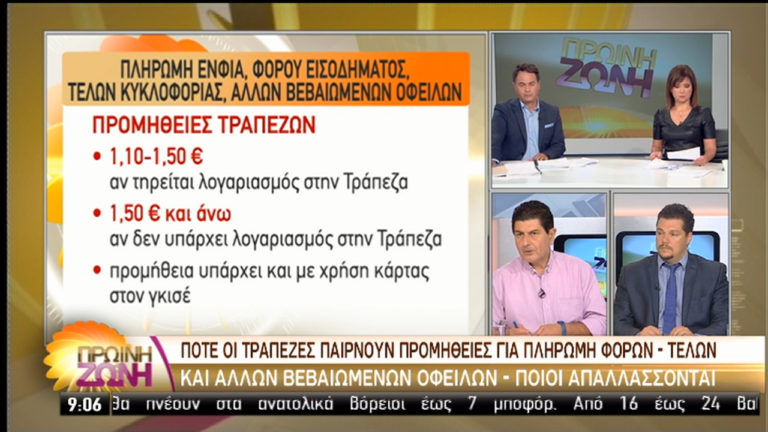 ΠΛΗΡΩΜΗ ΕΝΦΙΑ, ΦΟΡΟΥ ΕΙΣΟΔΗΜΑΤΟΣ, ΤΕΛΩΝ ΚΥΚΛΟΦΟΡΙΑΣ, ΑΛΛΩΝ ΒΕΒΑΙΩΜΕΝΩΝ ΟΦΕΙΛΩΝ

ΠΡΟΜΗΘΕΙΕΣ ΤΡΑΠΕΖΩΝ

• 1,10-1,50 €
αν τηρείται λογαριασμός στην Τράπεζα

• 1,50 € και άνω
αν δεν υπάρχει λογαριασμός στην Τράπεζα

• προμήθεια υπάρχει και με χρήση κάρτας στον γκισέ

ΠΡΩΙΝΗ ΖΩΝΗ

ΠΡΩΙΝΗ ΖΩΝΗ

ΠΟΤΕ ΟΙ ΤΡΑΠΕΖΕΣ ΠΑΙΡΝΟΥΝ ΠΡΟΜΗΘΕΙΕΣ ΓΙΑ ΠΛΗΡΩΜΗ ΦΟΡΩΝ - ΤΕΛΩΝ
ΚΑΙ ΑΛΛΩΝ ΒΕΒΑΙΩΜΕΝΩΝ ΟΦΕΙΛΩΝ - ΠΟΙΟΙ ΑΠΑΛΛΑΣΣΟΝΤΑΙ

9:06 θα πνέουν στα ανατολικά Βόρειοι έως 7 μποφόρ. Από 16 έως 24 Βα